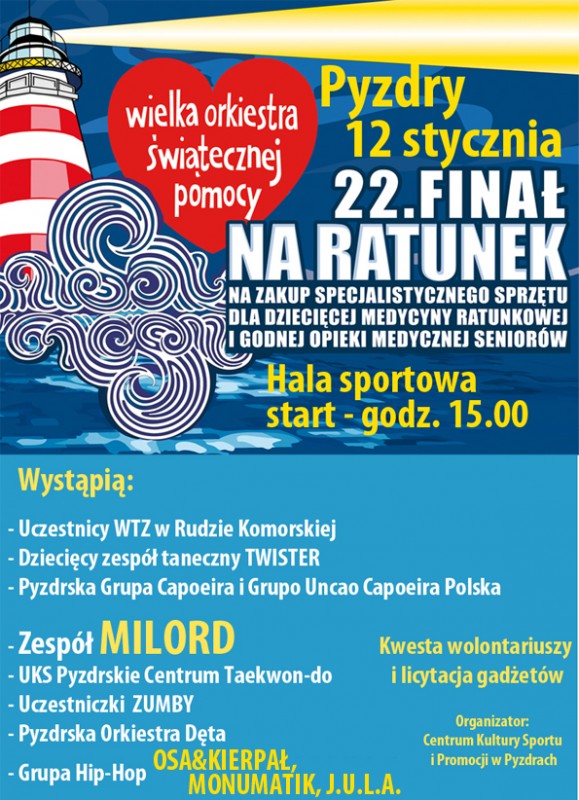 wielka orkiestra świątecznej pomocy

Pyzdry
12 stycznia
22.FINAŁ
NA RATUNEK
NA ZAKUP SPECJALISTYCZNEGO SPRZĘTU DLA DZIECIĘCEJ MEDYCYNY RATUNKOWEJ I GODNEJ OPIEKI MEDYCZNEJ SENIORÓW

Hala sportowa
start - godz. 15.00

Wystąpią:

- Uczestnicy WTZ w Rudzie Komorskiej
- Dziecięcy zespół taneczny TWISTER
- Pyzdrska Grupa Capoeira i Grupo Uncao Capoeira Polska

- Zespół MILORD
- UKS Pyzdrskie Centrum Taekwon-do
- Uczestniczki ZUMBY
- Pyzdrska Orkiestra Dęta
- Grupa Hip-Hop OSA&KIERPAŁ, MONUMATIK, J.U.L.A.

Kwesta wolontariuszy i licytacja gadżetów

Organizator:
Centrum Kultury Sportu i Promocji w Pyzdrach